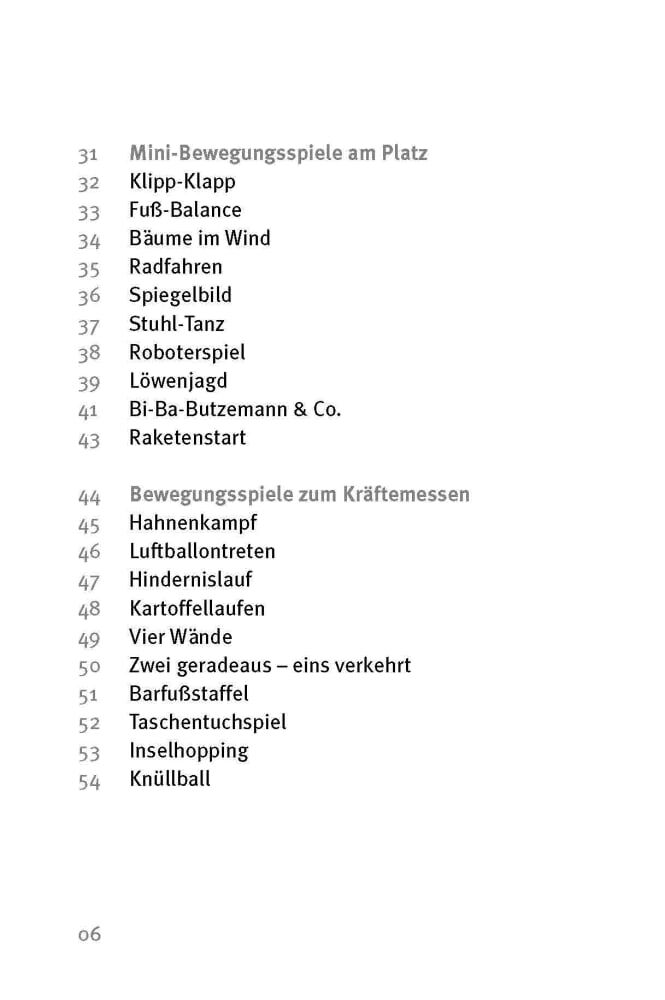 31 Mini-Bewegungsspiele am Platz
32 Klipp-Klapp
33 Fuß-Balance
34 Bäume im Wind
35 Radfahren
36 Spiegelbild
37 Stuhl-Tanz
38 Roboterspiel
39 Löwenjagd
41 Bi-Ba-Butzemann & Co.
43 Raketenstart

44 Bewegungsspiele zum Kräftemessen
45 Hahnenkampf
46 Luftballontreten
47 Hindernislauf
48 Kartoffellaufen
49 Vier Wände
50 Zwei geradeaus – eins verkehrt
51 Barfußstaffel
52 Taschentuchspiel
53 Inselhopping
54 Knüllball

06